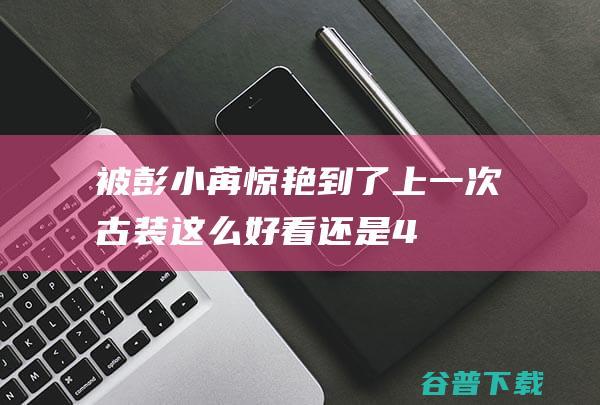 被彭小苒惊艳到了上一次古装这么好看还是4

谷普下载